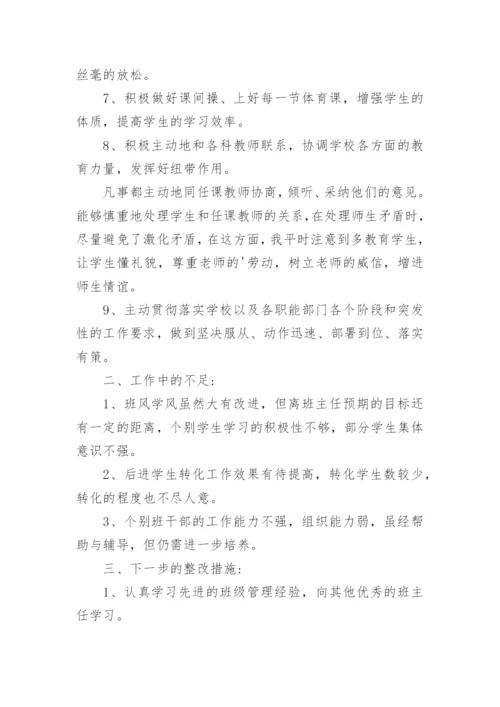 丝毫的放松。

7、积极做好课间操、上好每一节体育课，增强学生的体质，提高学生的学习效率。

8、积极主动地和各科教师联系，协调学校各方面的教育力量，发挥好纽带作用。

凡事都主动地同任课教师协商，倾听、采纳他们的意见。能够慎重地处理学生和任课教师的关系，在处理师生矛盾时，尽量避免了激化矛盾，在这方面，我平时注意到多教育学生，让学生懂礼貌，尊重老师的'劳动，树立老师的威信，增进师生情谊。

9、主动贯彻落实学校以及各职能部门各个阶段和突发性的工作要求，做到坚决服从、动作迅速、部署到位、落实有策。

二、工作中的不足：

1、班风学风虽然大有改进，但离班主任预期的目标还有一定的距离，个别学生学习的积极性不够，部分学生集体意识不强。

2、后进学生转化工作效果有待提高，转化学生数较少，转化的程度也不尽人意。

3、个别班干部的工作能力不强，组织能力弱，虽经帮助与辅导，但仍需进一步培养。

三、下一步的整改措施：

1、认真学习先进的班级管理经验，向其他优秀的班主任学习。